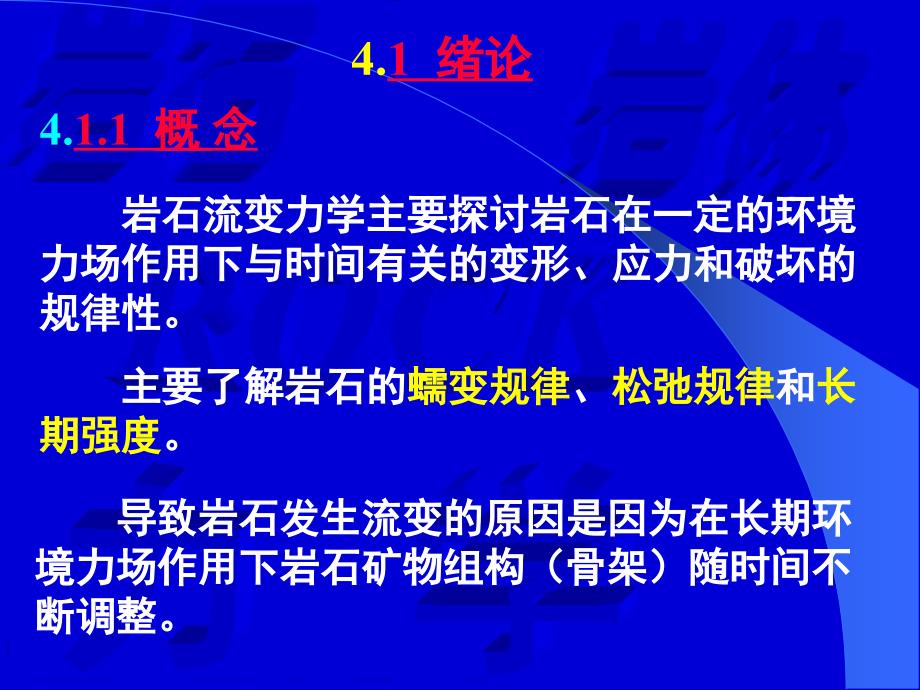 4.1 绪论

4.1.1 概 念

岩石流变力学主要探讨岩石在一定的环境力场作用下与时间有关的变形、应力和破坏的规律性。

主要了解岩石的蠕变规律、松弛规律和长期强度。

导致岩石发生流变的原因是因为在长期环境力场作用下岩石矿物组构（骨架）随时间不断调整。